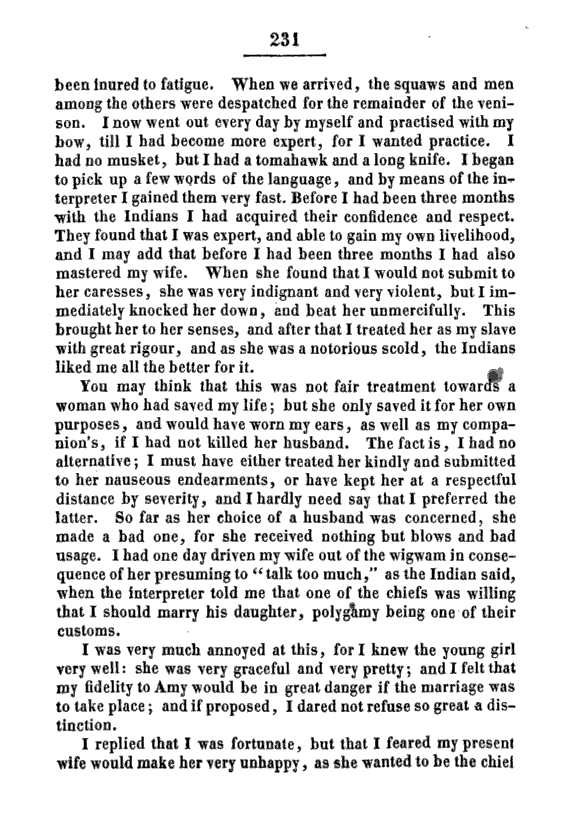 231

been inured to fatigue. When we arrived, the squaws and men among the others were despatched for the remainder of the venison. I now went out every day by myself and practised with my bow, till I had become more expert, for I wanted practice. I had no musket, but I had a tomahawk and a long knife. I began to pick up a few words of the language, and by means of the interpreter I gained them very fast. Before I had been three months with the Indians I had acquired their confidence and respect. They found that I was expert, and able to gain my own livelihood, and I may add that before I had been three months I had also mastered my wife. When she found that I would not submit to her caresses, she was very indignant and very violent, but I immediately knocked her down, and beat her unmercifully. This brought her to her senses, and after that I treated her as my slave with great rigour, and as she was a notorious scold, the Indians liked me all the better for it.

You may think that this was not fair treatment towards a woman who had saved my life; but she only saved it for her own purposes, and would have worn my ears, as well as my companion's, if I had not killed her husband. The fact is, I had no alternative; I must have either treated her kindly and submitted to her nauseous endearments, or have kept her at a respectful distance by severity, and I hardly need say that I preferred the latter. So far as her choice of a husband was concerned, she made a bad one, for she received nothing but blows and bad usage. I had one day driven my wife out of the wigwam in consequence of her presuming to "talk too much," as the Indian said, when the interpreter told me that one of the chiefs was willing that I should marry his daughter, polygamy being one of their customs.

I was very much annoyed at this, for I knew the young girl very well: she was very graceful and very pretty; and I felt that my fidelity to Amy would be in great danger if the marriage was to take place; and if proposed, I dared not refuse so great a distinction.

I replied that I was fortunate, but that I feared my present wife would make her very unhappy, as she wanted to be the chief